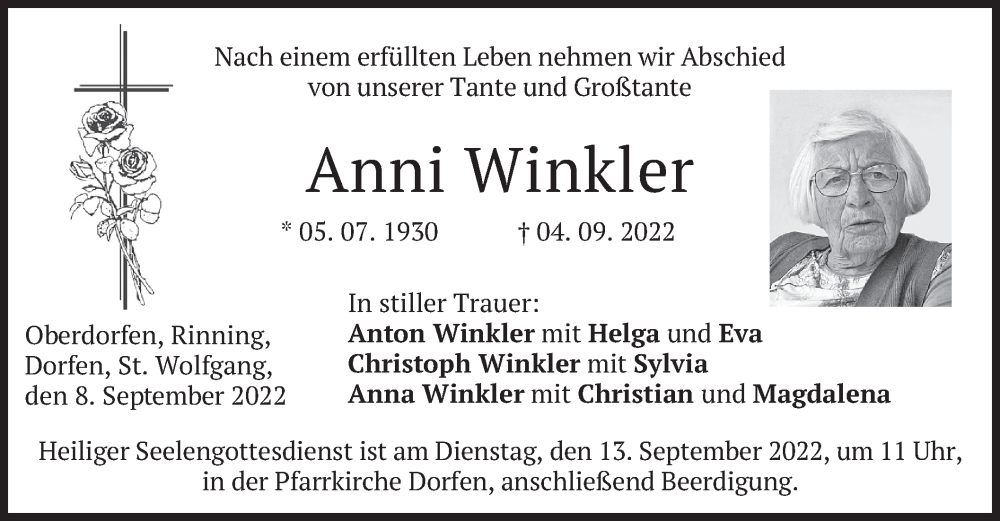 Nach einem erfüllten Leben nehmen wir Abschied
von unserer Tante und Großtante

Anni Winkler

* 05. 07. 1930 † 04. 09. 2022

Oberdorfen, Rinning,
Dorfen, St. Wolfgang,
den 8. September 2022

In stiller Trauer:
Anton Winkler mit Helga und Eva
Christoph Winkler mit Sylvia
Anna Winkler mit Christian und Magdalena

Heiliger Seelengottesdienst ist am Dienstag, den 13. September 2022, um 11 Uhr, in der Pfarrkirche Dorfen, anschließend Beerdigung.